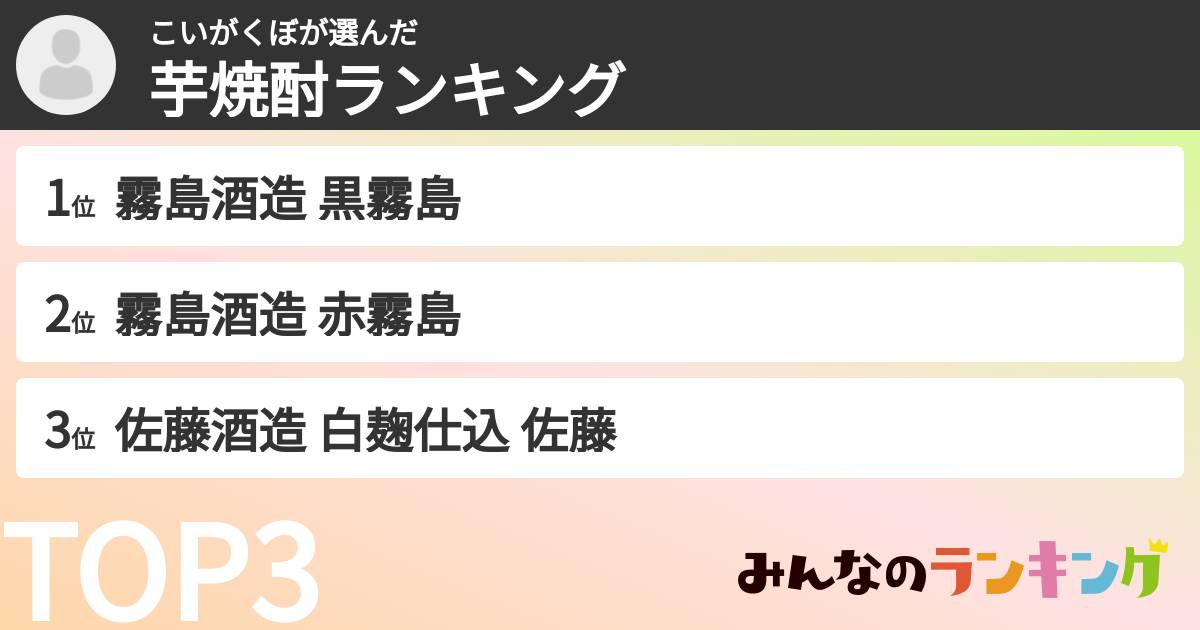 こいがくぼが選んだ
芋焼酎ランキング

1位 霧島酒造 黒霧島

2位 霧島酒造 赤霧島

3位 佐藤酒造 白麹仕込 佐藤

TOP3

みんなのランキング